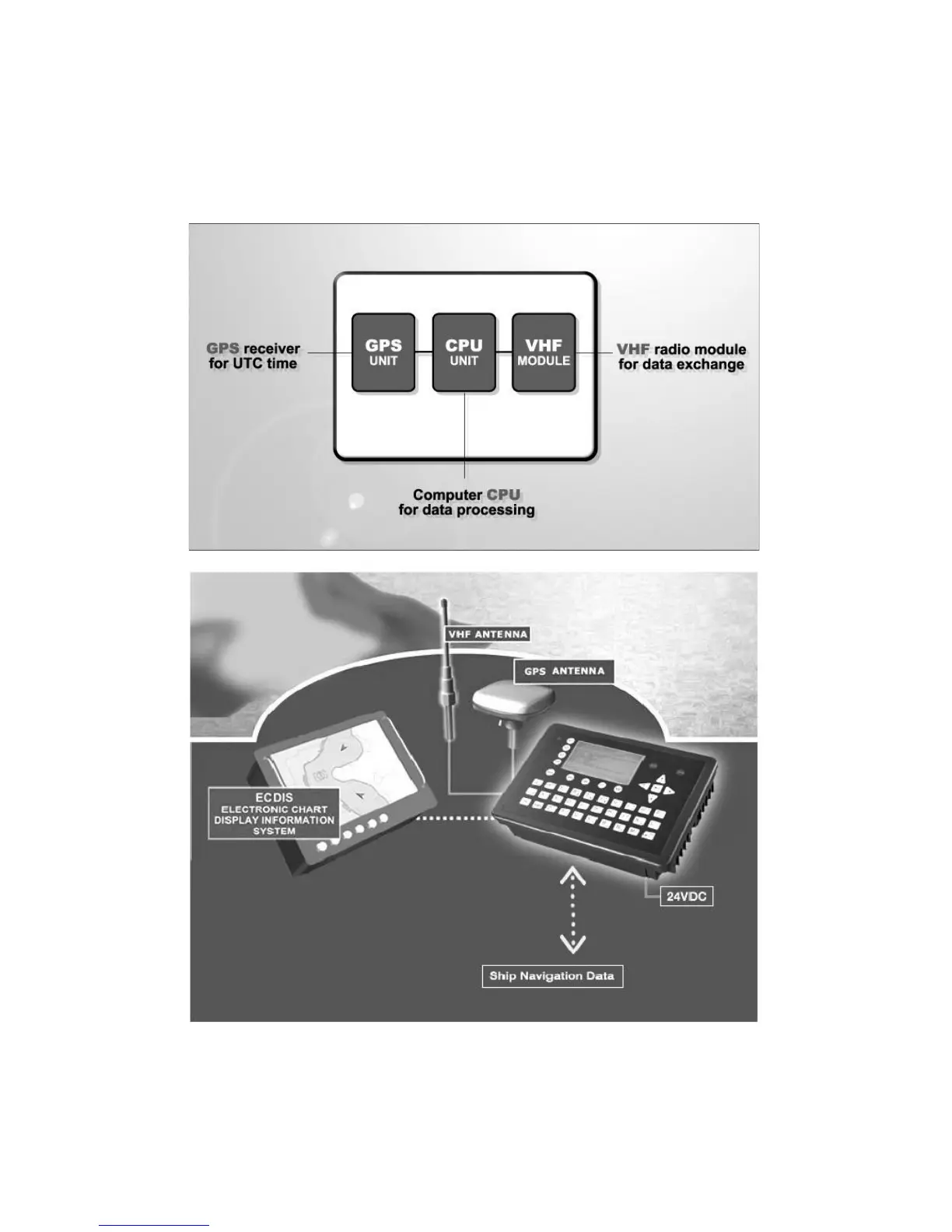 GPS receiver for UTC time

GPS UNIT

CPU UNIT

VHF MODULE

VHF radio module for data exchange

Computer CPU for data processing

VHF ANTENNA

GPS ANTENNA

ECDIS ELECTRONIC CHART DISPLAY INFORMATION SYSTEM

24VDC

Ship Navigation Data